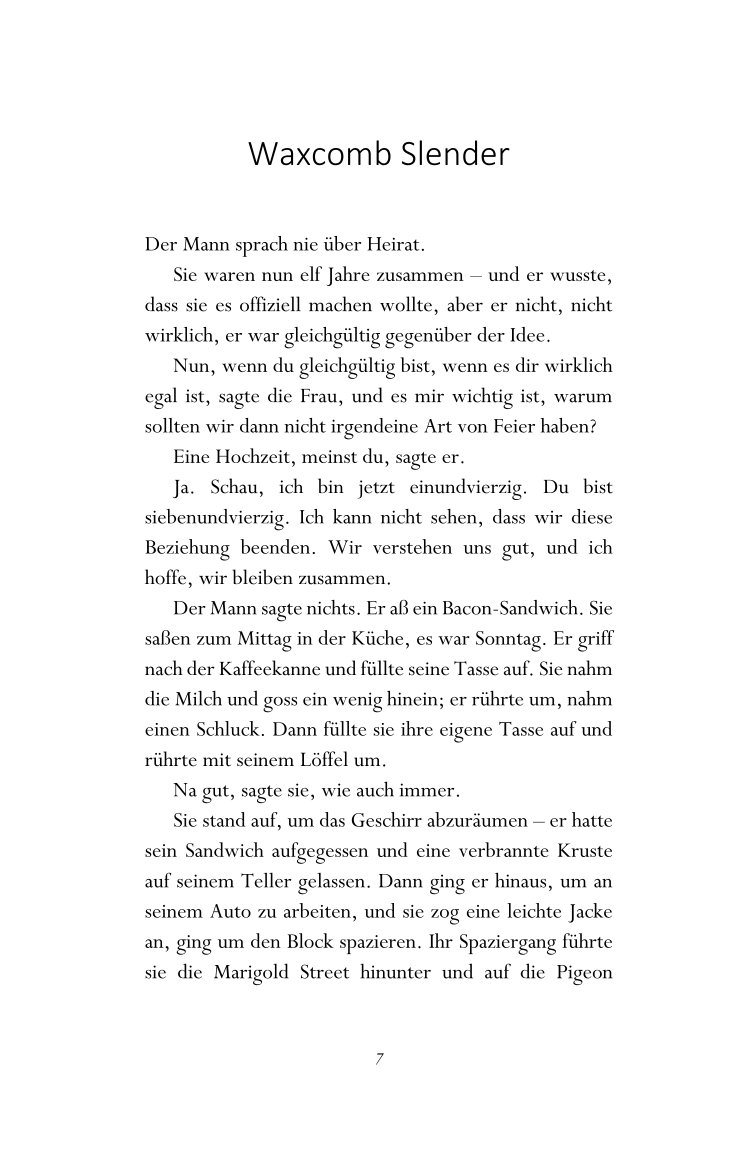 Waxcomb Slender

Der Mann sprach nie über Heirat.

Sie waren nun elf Jahre zusammen – und er wusste, dass sie es offiziell machen wollte, aber er nicht, nicht wirklich, er war gleichgültig gegenüber der Idee.

Nun, wenn du gleichgültig bist, wenn es dir wirklich egal ist, sagte die Frau, und es mir wichtig ist, warum sollten wir dann nicht irgendeine Art von Feier haben?

Eine Hochzeit, meinst du, sagte er.

Ja. Schau, ich bin jetzt einundvierzig. Du bist siebenundvierzig. Ich kann nicht sehen, dass wir diese Beziehung beenden. Wir verstehen uns gut, und ich hoffe, wir bleiben zusammen.

Der Mann sagte nichts. Er aß ein Bacon-Sandwich. Sie saßen zum Mittag in der Küche, es war Sonntag. Er griff nach der Kaffeekanne und füllte seine Tasse auf. Sie nahm die Milch und goss ein wenig hinein; er rührte um, nahm einen Schluck. Dann füllte sie ihre eigene Tasse auf und rührte mit seinem Löffel um.

Na gut, sagte sie, wie auch immer.

Sie stand auf, um das Geschirr abzuräumen – er hatte sein Sandwich aufgegessen und eine verbrannte Kruste auf seinem Teller gelassen. Dann ging er hinaus, um an seinem Auto zu arbeiten, und sie zog eine leichte Jacke an, ging um den Block spazieren. Ihr Spaziergang führte sie die Marigold Street hinunter und auf die Pigeon

7